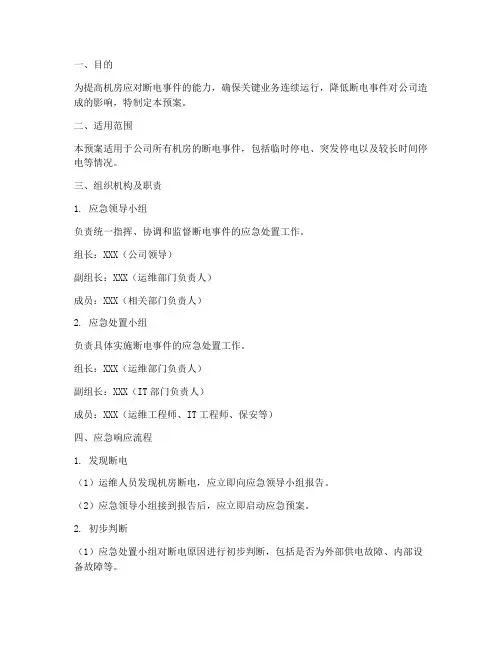 一、目的

为提高机房应对断电事件的能力，确保关键业务连续运行，降低断电事件对公司造成的影响，特制定本预案。

二、适用范围

本预案适用于公司所有机房的断电事件，包括临时停电、突发停电以及较长时间停电等情况。

三、组织机构及职责

1. 应急领导小组

负责统一指挥、协调和监督断电事件的应急处置工作。

组长：XXX（公司领导）

副组长：XXX（运维部门负责人）

成员：XXX（相关部门负责人）

2. 应急处置小组

负责具体实施断电事件的应急处置工作。

组长：XXX（运维部门负责人）

副组长：XXX（IT 部门负责人）

成员：XXX（运维工程师、IT 工程师、保安等）

四、应急响应流程

1. 发现断电

（1）运维人员发现机房断电，应立即向应急领导小组报告。

（2）应急领导小组接到报告后，应立即启动应急预案。

2. 初步判断

（1）应急处置小组对断电原因进行初步判断，包括是否为外部供电故障、内部设备故障等。